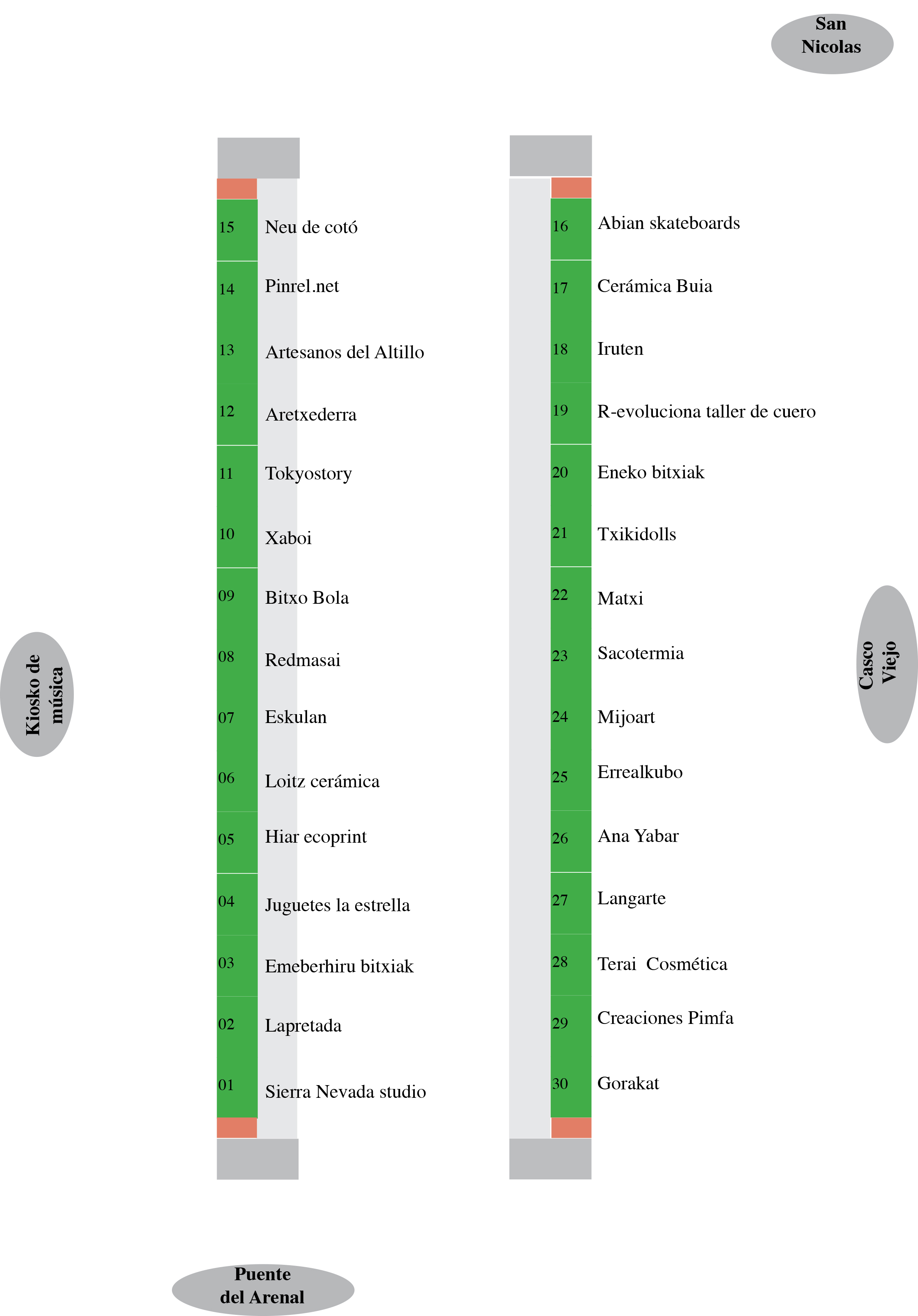 San Nicolas

15 Neu de cotó
14 Pinrel.net
13 Artesanos del Altillo
12 Aretxederra
11 Tokyostory
10 Xaboi
09 Bitxo Bola
08 Redmasai
07 Eskulan
06 Loitz cerámica
05 Hiar ecoprint
04 Juguetes la estrella
03 Emeberhiru bitxiak
02 Lapretada
01 Sierra Nevada studio

16 Abian skateboards
17 Cerámica Buia
18 Iruten
19 R-evoluciona taller de cuero
20 Eneko bitxiak
21 Txikidolls
22 Matxi
23 Sacotermia
24 Mijoart
25 Errealkubo
26 Ana Yabar
27 Langarte
28 Terai Cosmética
29 Creaciones Pimfa
30 Gorakat

Kiosko de música

Casco Viejo

Puente del Arenal